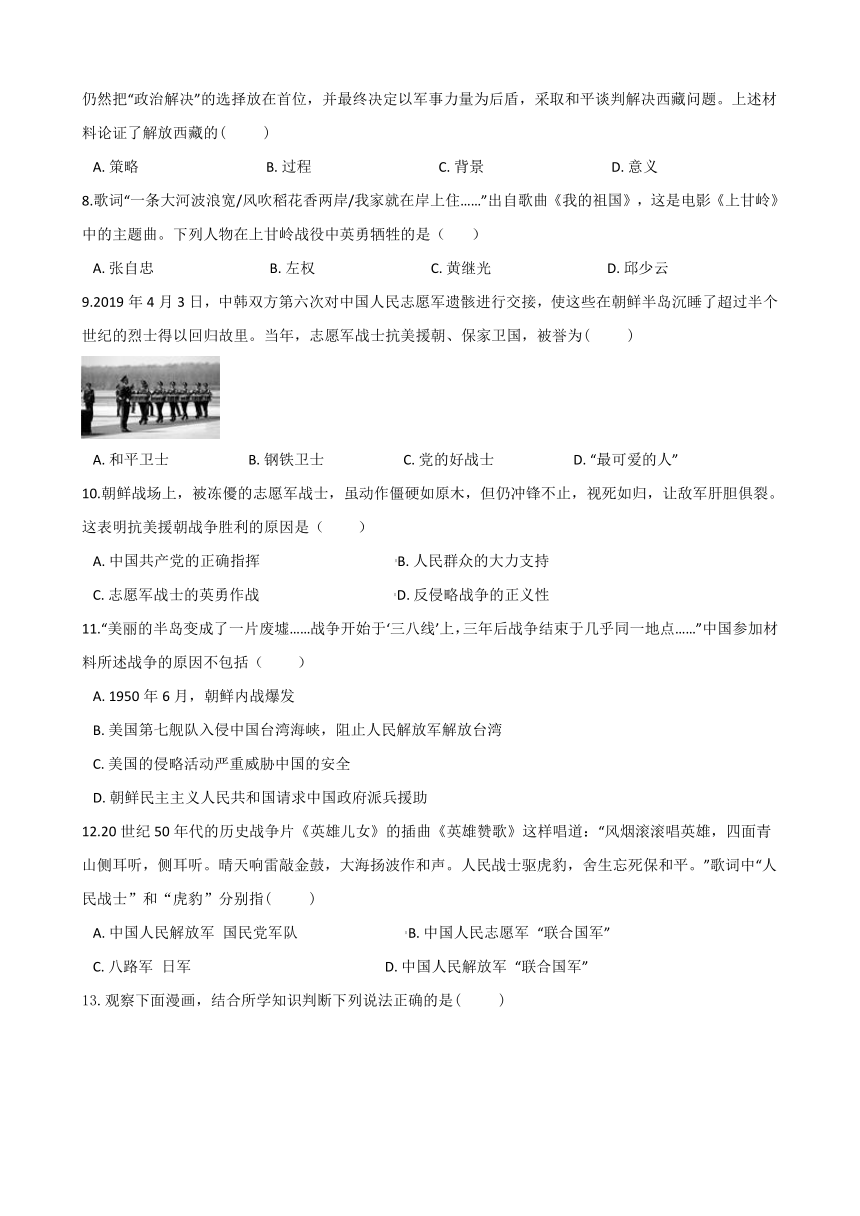 仍然把“政治解决”的选择放在首位，并最终决定以军事力量为后盾，采取和平谈判解决西藏问题。上述材料论证了解放西藏的(　　)

A. 策略　　B. 过程　　C. 背景　　D. 意义

8.歌词“一条大河波浪宽/风吹稻花香两岸/我家就在岸上住……”出自歌曲《我的祖国》，这是电影《上甘岭》中的主题曲。下列人物在上甘岭战役中英勇牺牲的是（　　）

A. 张自忠　　B. 左权　　C. 黄继光　　D. 邱少云

9.2019 年 4 月 3 日，中韩双方第六次对中国人民志愿军遗骸进行交接，使这些在朝鲜半岛沉睡了超过半个世纪的烈士得以回归故里。当年，志愿军战士抗美援朝、保家卫国，被誉为(　　)

A. 和平卫士　　B. 钢铁卫士　　C. 党的好战士　　D. “最可爱的人”

10.朝鲜战场上，被冻僵的志愿军战士，虽动作僵硬如原木，但仍冲锋不止，视死如归，让敌军肝胆俱裂。这表明抗美援朝战争胜利的原因是（　　）

A. 中国共产党的正确指挥　　B. 人民群众的大力支持

C. 志愿军战士的英勇作战　　D. 反侵略战争的正义性

11.“美丽的半岛变成了一片废墟……战争开始于‘三八线’上，三年后战争结束于几乎同一地点……”中国参加材料所述战争的原因不包括（　　）

A. 1950 年 6 月，朝鲜内战爆发

B. 美国第七舰队入侵中国台湾海峡，阻止人民解放军解放台湾

C. 美国的侵略活动严重威胁中国的安全

D. 朝鲜民主主义人民共和国请求中国政府派兵援助

12.20 世纪 50 年代的历史战争片《英雄儿女》的插曲《英雄赞歌》这样唱道：“风烟滚滚唱英雄，四面青山侧耳听，侧耳听。晴天响雷敲金鼓，大海扬波作和声。人民战士驱虎豹，舍生忘死保和平。”歌词中“人民战士”和“虎豹”分别指(　　)

A. 中国人民解放军 国民党军队　　B. 中国人民志愿军 “联合国军”

C. 八路军 日军　　D. 中国人民解放军 “联合国军”

13. 观察下面漫画，结合所学知识判断下列说法正确的是(　　)